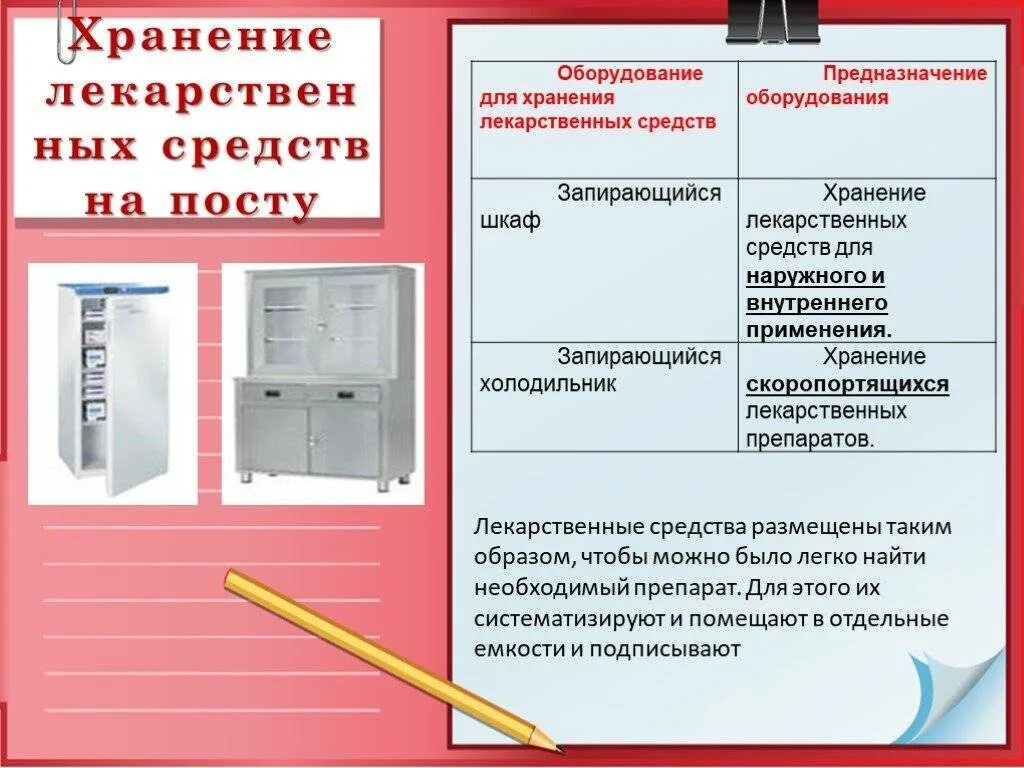 Хранение лекарственных средств на посту

| Оборудование для хранения лекарственных средств | Предназначение оборудования |
|---|---|
| Запирающийся шкаф | Хранение лекарственных средств для наружного и внутреннего применения. |
| Запирающийся холодильник | Хранение скоропортящихся лекарственных препаратов. |

Лекарственные средства размещены таким образом, чтобы можно было легко найти необходимый препарат. Для этого их систематизируют и помещают в отдельные емкости и подписывают